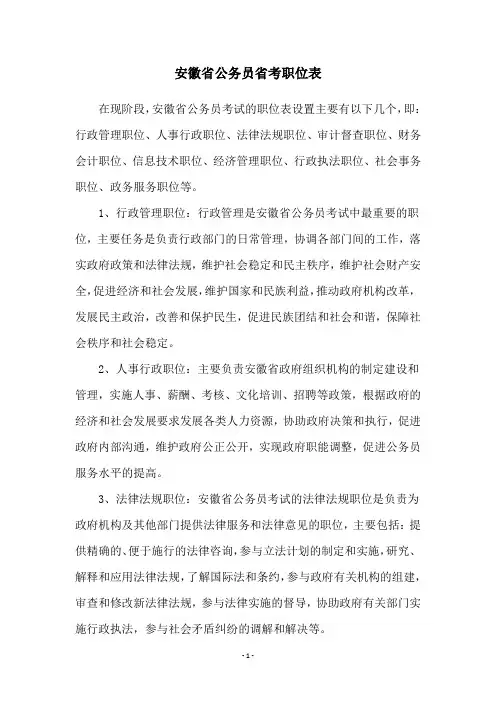 安徽省公务员省考职位表

在现阶段，安徽省公务员考试的职位表设置主要有以下几个，即：行政管理职位、人事行政职位、法律法规职位、审计督查职位、财务会计职位、信息技术职位、经济管理职位、行政执法职位、社会事务职位、政务服务职位等。

1、行政管理职位：行政管理是安徽省公务员考试中最重要的职位，主要任务是负责行政部门的日常管理，协调各部门间的工作，落实政府政策和法律法规，维护社会稳定和民主秩序，维护社会财产安全，促进经济和社会发展，维护国家和民族利益，推动政府机构改革，发展民主政治，改善和保护民生，促进民族团结和社会和谐，保障社会秩序和社会稳定。

2、人事行政职位：主要负责安徽省政府组织机构的制定建设和管理，实施人事、薪酬、考核、文化培训、招聘等政策，根据政府的经济和社会发展要求发展各类人力资源，协助政府决策和执行，促进政府内部沟通，维护政府公正公开，实现政府职能调整，促进公务员服务水平的提高。

3、法律法规职位：安徽省公务员考试的法律法规职位是负责为政府机构及其他部门提供法律服务和法律意见的职位，主要包括：提供精确的、便于施行的法律咨询，参与立法计划的制定和实施，研究、解释和应用法律法规，了解国际法和条约，参与政府有关机构的组建，审查和修改新法律法规，参与法律实施的督导，协助政府有关部门实施行政执法，参与社会矛盾纠纷的调解和解决等。

- 1 -